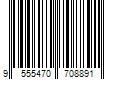 9 555470 708891